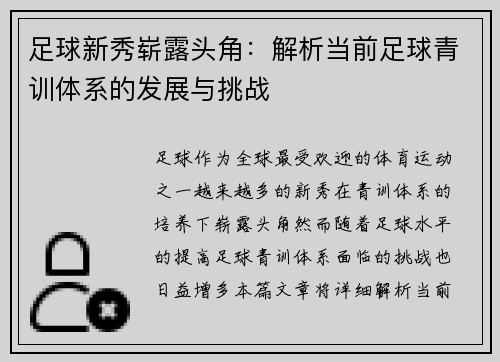 足球新秀崭露头角：解析当前足球青训体系的发展与挑战

足球作为全球最受欢迎的体育运动之一越来越多的新秀在青训体系的培养下崭露头角然而随着足球水平的提高足球青训体系面临的挑战也日益增多本篇文章将详细解析当前